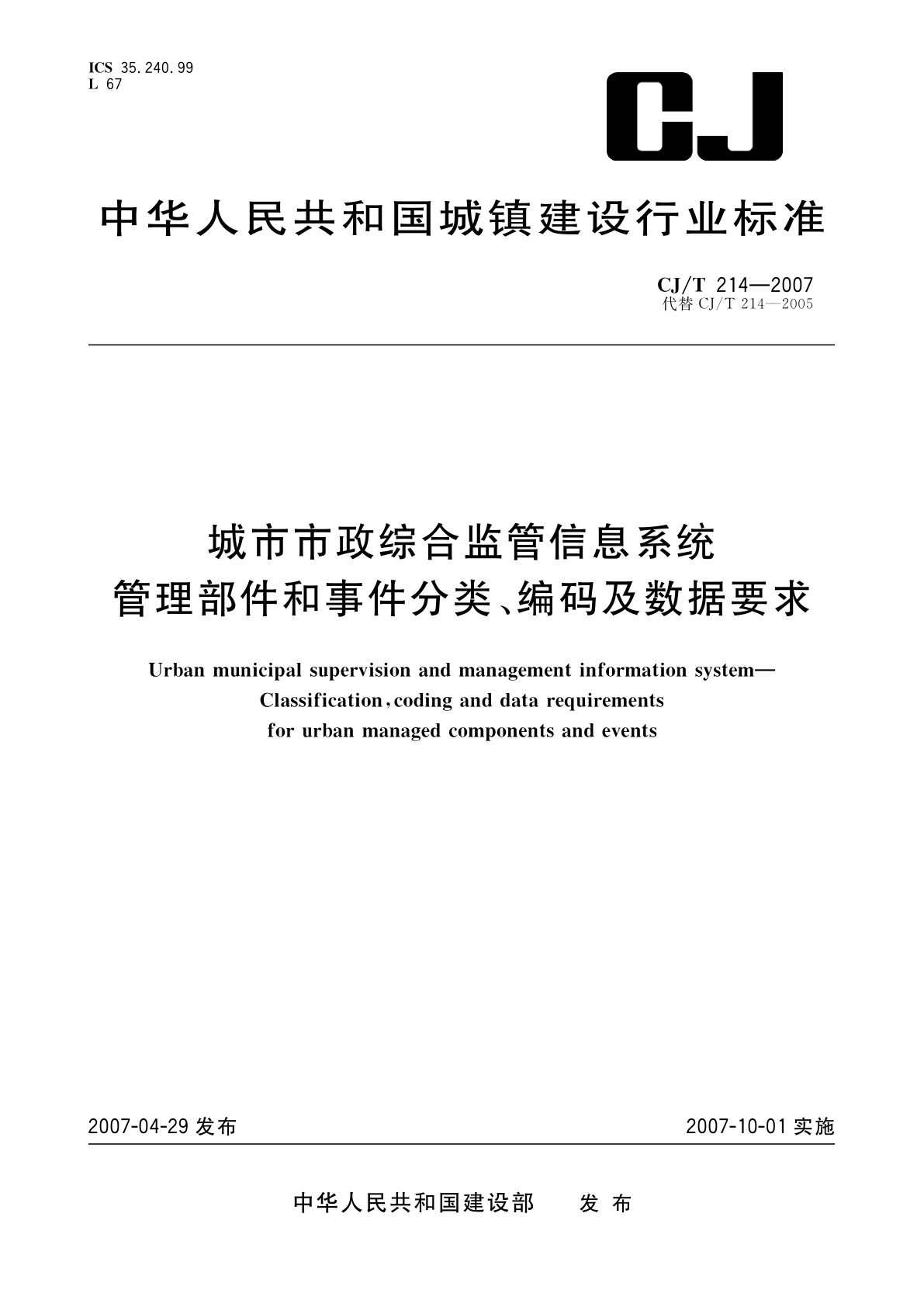 ICS 35.240.99
L 67

CJ

中华人民共和国城镇建设行业标准

CJ/T 214—2007
代替 CJ/T 214—2005

城市市政综合监管信息系统
管理部件和事件分类、编码及数据要求

Urban municipal supervision and management information system—
Classification, coding and data requirements
for urban managed components and events

2007-04-29 发布

2007-10-01 实施

中华人民共和国建设部 发布